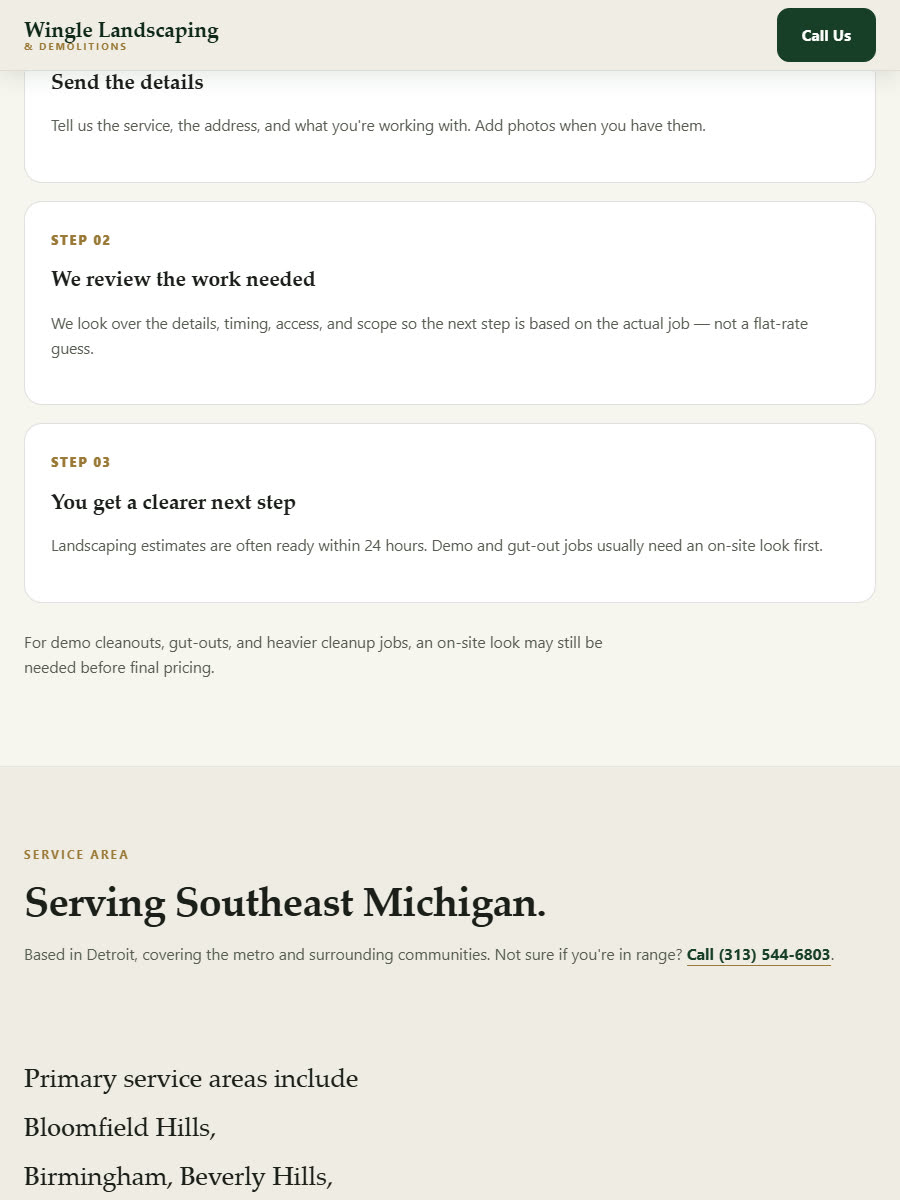 Wingle Landscaping
& DEMOLITIONS

Call Us

Send the details

Tell us the service, the address, and what you're working with. Add photos when you have them.

STEP 02

We review the work needed

We look over the details, timing, access, and scope so the next step is based on the actual job — not a flat-rate guess.

STEP 03

You get a clearer next step

Landscaping estimates are often ready within 24 hours. Demo and gut-out jobs usually need an on-site look first.

For demo cleanouts, gut-outs, and heavier cleanup jobs, an on-site look may still be needed before final pricing.

SERVICE AREA

Serving Southeast Michigan.

Based in Detroit, covering the metro and surrounding communities. Not sure if you're in range? Call (313) 544-6803.

Primary service areas include

Bloomfield Hills,

Birmingham, Beverly Hills,